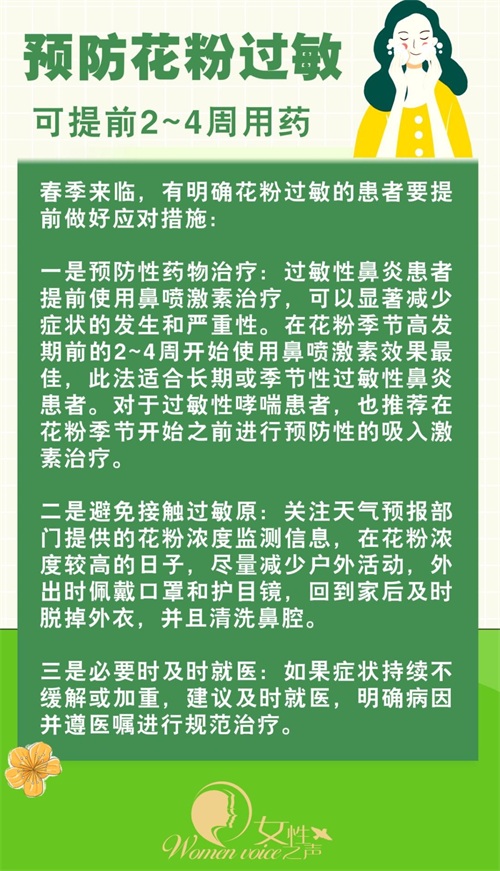 预防花粉过敏

可提前2~4周用药

春季来临，有明确花粉过敏的患者要提前做好应对措施：

一是预防性药物治疗：过敏性鼻炎患者提前使用鼻喷激素治疗，可以显著减少症状的发生和严重性。在花粉季节高发期前的2~4周开始使用鼻喷激素效果最佳，此法适合长期或季节性过敏性鼻炎患者。对于过敏性哮喘患者，也推荐在花粉季节开始之前进行预防性的吸入激素治疗。

二是避免接触过敏原：关注天气预报部门提供的花粉浓度监测信息，在花粉浓度较高的日子，尽量减少户外活动，外出时佩戴口罩和护目镜，回到家后及时脱掉外衣，并且清洗鼻腔。

三是必要时及时就医：如果症状持续不缓解或加重，建议及时就医，明确病因并遵医嘱进行规范治疗。

女性之声
Women voice